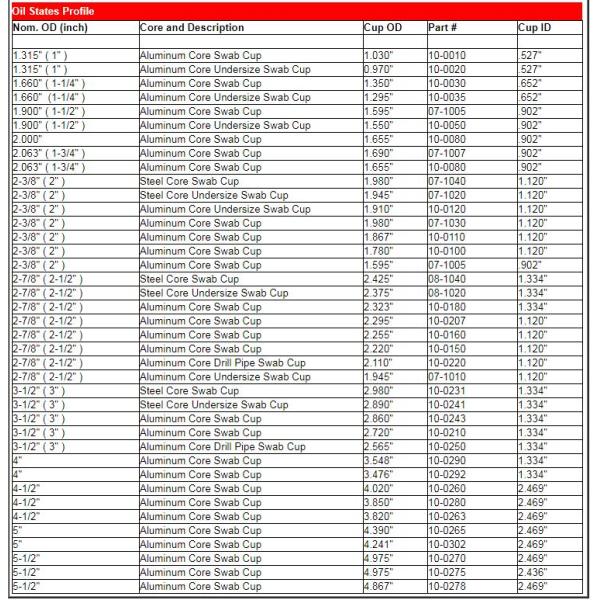 Oil States Profile

| Nom. OD (inch) | Core and Description | Cup OD | Part # | Cup ID |
|---|---|---|---|---|
| | | | | |
| 1.315" ( 1" ) | Aluminum Core Swab Cup | 1.030" | 10-0010 | .527" |
| 1.315" ( 1" ) | Aluminum Core Undersize Swab Cup | 0.970" | 10-0020 | .527" |
| 1.660" ( 1-1/4" ) | Aluminum Core Swab Cup | 1.350" | 10-0030 | .652" |
| 1.660" (1-1/4" ) | Aluminum Core Undersize Swab Cup | 1.295" | 10-0035 | .652" |
| 1.900" ( 1-1/2" ) | Aluminum Core Swab Cup | 1.595" | 07-1005 | .902" |
| 1.900" ( 1-1/2" ) | Aluminum Core Undersize Swab Cup | 1.550" | 10-0050 | .902" |
| 2.000" | Aluminum Core Swab Cup | 1.655" | 10-0080 | .902" |
| 2.063" ( 1-3/4" ) | Aluminum Core Swab Cup | 1.690" | 07-1007 | .902" |
| 2.063" ( 1-3/4" ) | Aluminum Core Swab Cup | 1.655" | 10-0080 | .902" |
| 2-3/8" ( 2" ) | Steel Core Swab Cup | 1.980" | 07-1040 | 1.120" |
| 2-3/8" ( 2" ) | Steel Core Undersize Swab Cup | 1.945" | 07-1020 | 1.120" |
| 2-3/8" ( 2" ) | Aluminum Core Undersize Swab Cup | 1.910" | 10-0120 | 1.120" |
| 2-3/8" ( 2" ) | Aluminum Core Swab Cup | 1.980" | 07-1030 | 1.120" |
| 2-3/8" ( 2" ) | Aluminum Core Swab Cup | 1.867" | 10-0110 | 1.120" |
| 2-3/8" ( 2" ) | Aluminum Core Swab Cup | 1.780" | 10-0100 | 1.120" |
| 2-3/8" ( 2" ) | Aluminum Core Swab Cup | 1.595" | 07-1005 | .902" |
| 2-7/8" ( 2-1/2" ) | Steel Core Swab Cup | 2.425" | 08-1040 | 1.334" |
| 2-7/8" ( 2-1/2" ) | Steel Core Undersize Swab Cup | 2.375" | 08-1020 | 1.334" |
| 2-7/8" ( 2-1/2" ) | Aluminum Core Swab Cup | 2.323" | 10-0180 | 1.334" |
| 2-7/8" ( 2-1/2" ) | Aluminum Core Swab Cup | 2.295" | 10-0207 | 1.120" |
| 2-7/8" ( 2-1/2" ) | Aluminum Core Swab Cup | 2.255" | 10-0160 | 1.120" |
| 2-7/8" ( 2-1/2" ) | Aluminum Core Swab Cup | 2.220" | 10-0150 | 1.120" |
| 2-7/8" ( 2-1/2" ) | Aluminum Core Drill Pipe Swab Cup | 2.110" | 10-0220 | 1.120" |
| 2-7/8" ( 2-1/2" ) | Aluminum Core Undersize Swab Cup | 1.945" | 07-1010 | 1.120" |
| 3-1/2" ( 3" ) | Steel Core Swab Cup | 2.980" | 10-0231 | 1.334" |
| 3-1/2" ( 3" ) | Steel Core Undersize Swab Cup | 2.890" | 10-0241 | 1.334" |
| 3-1/2" ( 3" ) | Aluminum Core Swab Cup | 2.860" | 10-0243 | 1.334" |
| 3-1/2" ( 3" ) | Aluminum Core Swab Cup | 2.720" | 10-0210 | 1.334" |
| 3-1/2" ( 3" ) | Aluminum Core Drill Pipe Swab Cup | 2.565" | 10-0250 | 1.334" |
| 4" | Aluminum Core Swab Cup | 3.548" | 10-0290 | 1.334" |
| 4" | Aluminum Core Swab Cup | 3.476" | 10-0292 | 1.334" |
| 4-1/2" | Aluminum Core Swab Cup | 4.020" | 10-0260 | 2.469" |
| 4-1/2" | Aluminum Core Swab Cup | 3.850" | 10-0280 | 2.469" |
| 4-1/2" | Aluminum Core Swab Cup | 3.820" | 10-0263 | 2.469" |
| 5" | Aluminum Core Swab Cup | 4.390" | 10-0265 | 2.469" |
| 5" | Aluminum Core Swab Cup | 4.241" | 10-0302 | 2.469" |
| 5-1/2" | Aluminum Core Swab Cup | 4.975" | 10-0270 | 2.469" |
| 5-1/2" | Aluminum Core Swab Cup | 4.975" | 10-0275 | 2.436" |
| 5-1/2" | Aluminum Core Swab Cup | 4.867" | 10-0278 | 2.469" |